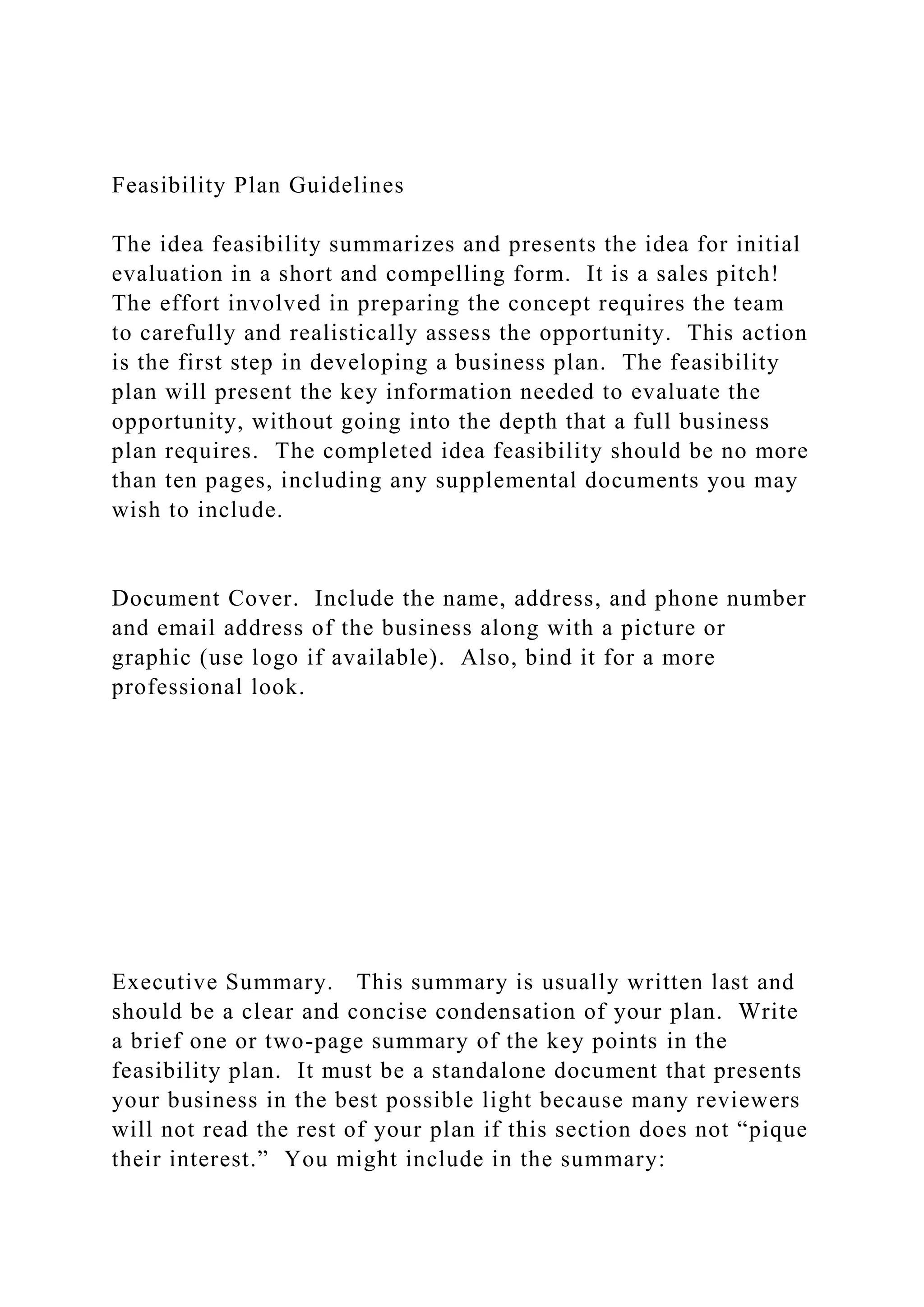 Feasibility Plan Guidelines

The idea feasibility summarizes and presents the idea for initial evaluation in a short and compelling form. It is a sales pitch! The effort involved in preparing the concept requires the team to carefully and realistically assess the opportunity. This action is the first step in developing a business plan. The feasibility plan will present the key information needed to evaluate the opportunity, without going into the depth that a full business plan requires. The completed idea feasibility should be no more than ten pages, including any supplemental documents you may wish to include.

Document Cover. Include the name, address, and phone number and email address of the business along with a picture or graphic (use logo if available). Also, bind it for a more professional look.

Executive Summary. This summary is usually written last and should be a clear and concise condensation of your plan. Write a brief one or two-page summary of the key points in the feasibility plan. It must be a standalone document that presents your business in the best possible light because many reviewers will not read the rest of your plan if this section does not “pique their interest.” You might include in the summary: